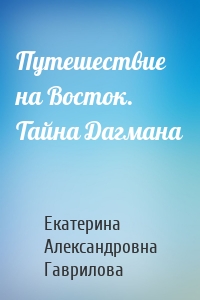 Путешествие на Восток. Тайна Дагмана

Екатерина Александровна Гаврилова